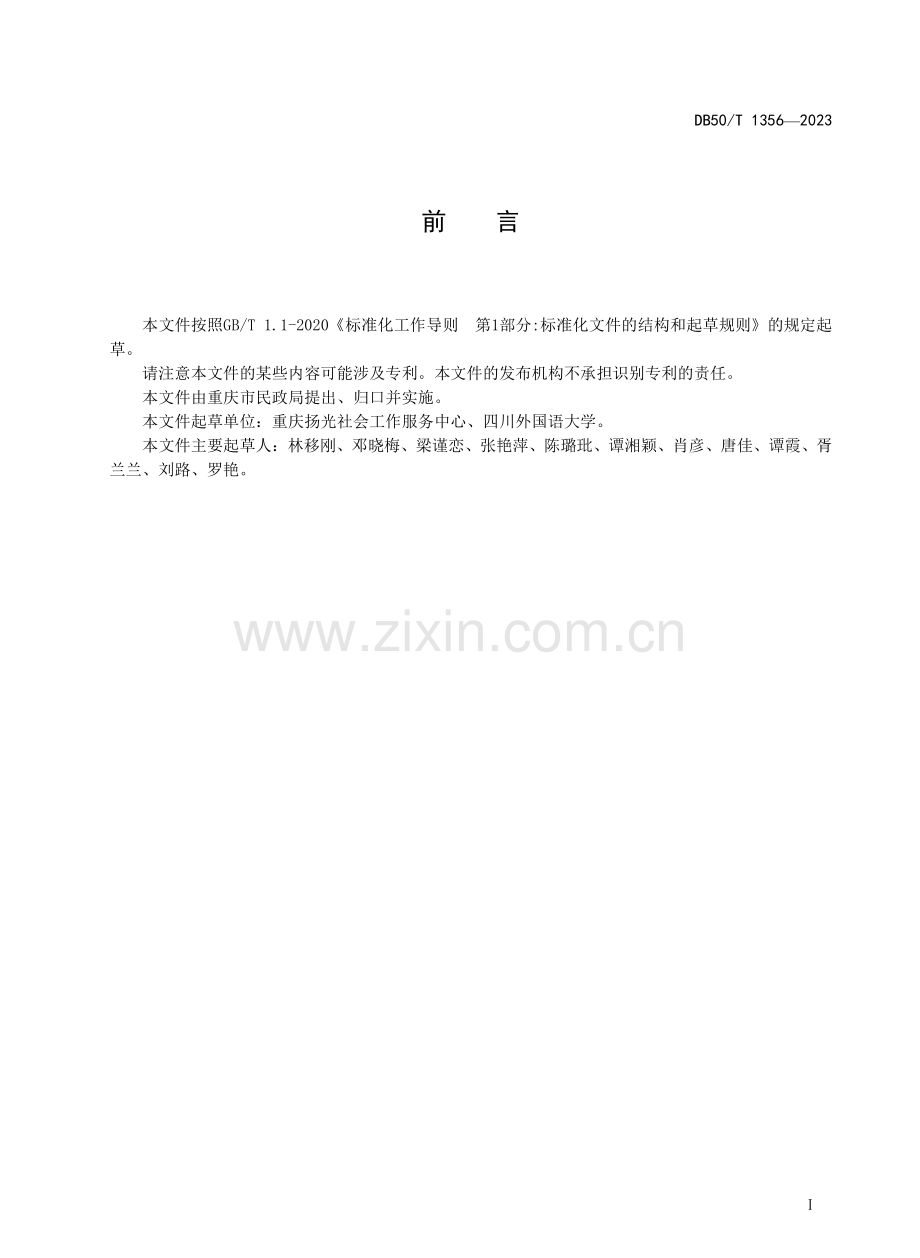 DB50/T 1356—2023

前 言

本文件按照GB/T 1.1-2020《标准化工作导则 第1部分:标准化文件的结构和起草规则》的规定起草。

请注意本文件的某些内容可能涉及专利。本文件的发布机构不承担识别专利的责任。

本文件由重庆市民政局提出、归口并实施。

本文件起草单位：重庆扬光社会工作服务中心、四川外国语大学。

本文件主要起草人：林移刚、邓晓梅、梁谨恋、张艳萍、陈璐玭、谭湘颖、肖彦、唐佳、谭霞、胥兰兰、刘路、罗艳。

I

www.zixin.com.cn